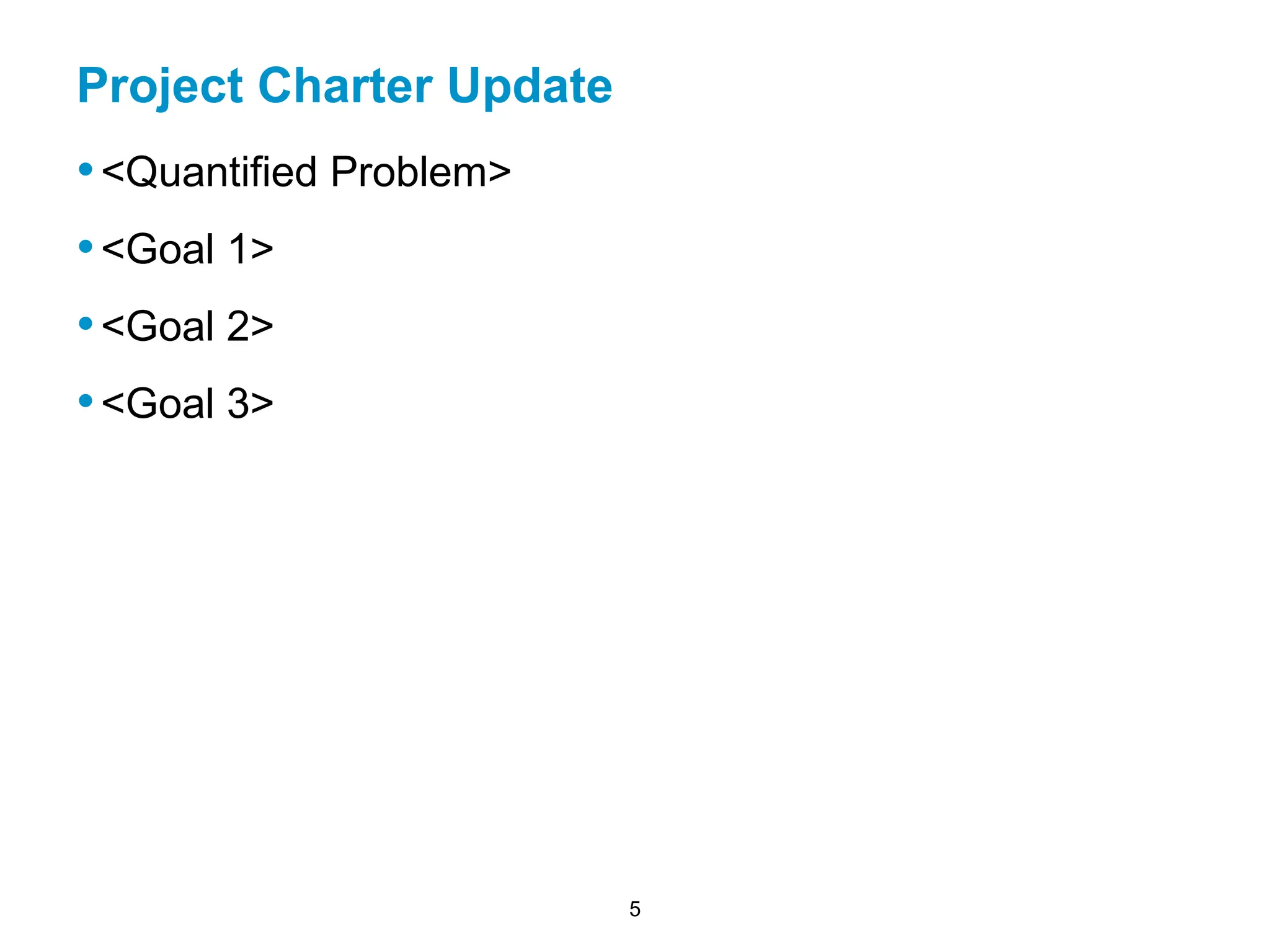 Project Charter Update

• <Quantified Problem>

• <Goal 1>

• <Goal 2>

• <Goal 3>

5